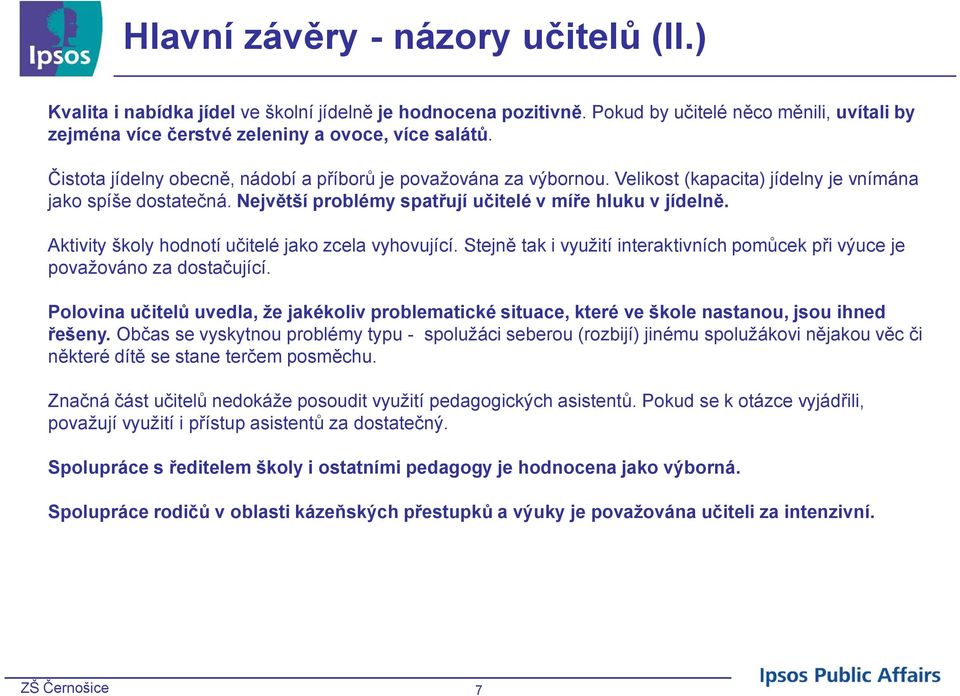 Ipsos

Hlavní závěry - názory učitelů (II.)

Kvalita i nabídka jídel ve školní jídelně je hodnocena pozitivně. Pokud by učitelé něco měnili, uvítali by zejména více čerstvé zeleniny a ovoce, více salátů.

Čistota jídelny obecně, nádobí a příborů je považována za výbornou. Velikost (kapacita) jídelny je vnímána jako spíše dostatečná. Největší problémy spatřují učitelé v míře hluku v jídelně.

Aktivity školy hodnotí učitelé jako zcela vyhovující. Stejně tak i využití interaktivních pomůcek při výuce je považováno za dostačující.

Polovina učitelů uvedla, že jakékoliv problematické situace, které ve škole nastanou, jsou ihned řešeny. Občas se vyskytnou problémy typu - spolužáci seberou (rozbijí) jinému spolužákovi nějakou věc či některé dítě se stane terčem posměchu.

Značná část učitelů nedokáže posoudit využití pedagogických asistentů. Pokud se k otázce vyjádřili, považují využití i přístup asistentů za dostatečný.

Spolupráce s ředitelem školy i ostatními pedagogy je hodnocena jako výborná.

Spolupráce rodičů v oblasti kázeňských přestupků a výuky je považována učiteli za intenzivní.

ZŠ Černošice
7
Ipsos Public Affairs